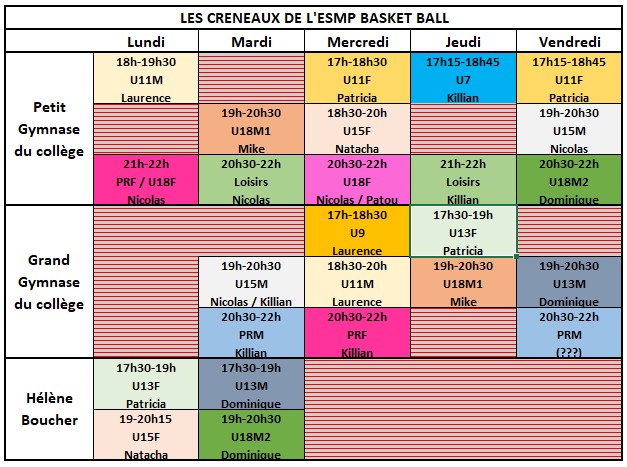 LES CRENEAUX DE L'ESMP BASKET BALL

| | Lundi | Mardi | Mercredi | Jeudi | Vendredi |
|---|---|---|---|---|---|
| Petit Gymnase du collège | 18h-19h30 U11M Laurence | | 17h-18h30 U11F Patricia | 17h15-18h45 U7 Killian | 17h15-18h45 U11F Patricia |
| | | 19h-20h30 U18M1 Mike | 18h30-20h U15F Natacha | | 19h-20h30 U15M Nicolas |
| | 21h-22h PRF / U18F Nicolas | 20h30-22h Loisirs Nicolas | 20h30-22h U18F Nicolas / Patou | 21h-22h Loisirs Killian | 20h30-22h U18M2 Dominique |
| Grand Gymnase du collège | | | 17h-18h30 U9 Laurence | 17h30-19h U13F Patricia | |
| | | 19h-20h30 U15M Nicolas / Killian | 18h30-20h U11M Laurence | 19h-20h30 U18M1 Mike | 19h-20h30 U13M Dominique |
| | | 20h30-22h PRM Killian | 20h30-22h PRF Killian | | 20h30-22h PRM (???) |
| Hélène Boucher | 17h30-19h U13F Patricia | 17h30-19h U13M Dominique | | | |
| | 19-20h15 U15F Natacha | 19h-20h30 U18M2 Dominique | | | |